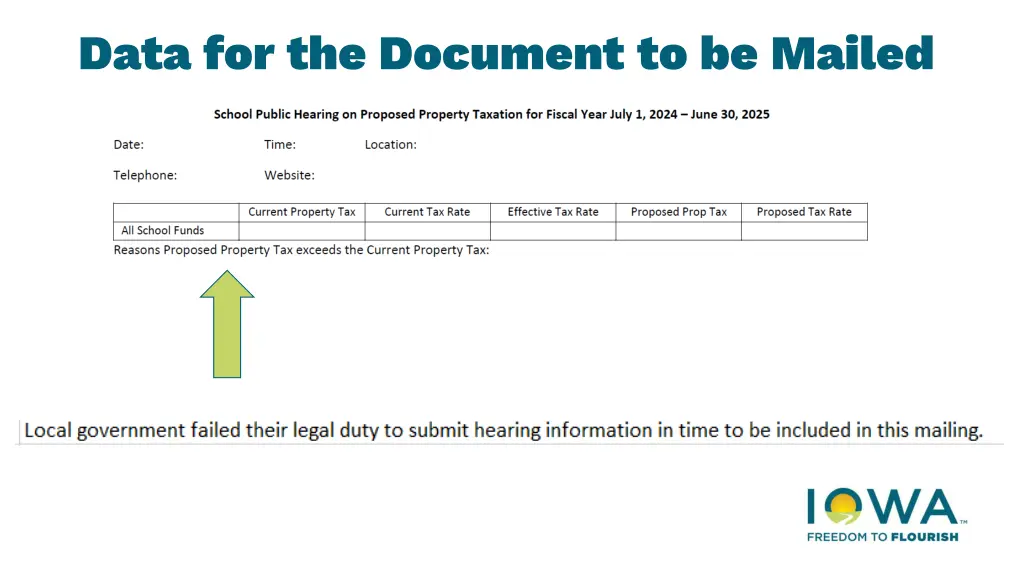 Data for the Document to be Mailed

School Public Hearing on Proposed Property Taxation for Fiscal Year July 1, 2024 – June 30, 2025

Date: Time: Location:

Telephone: Website:

| | Current Property Tax | Current Tax Rate | Effective Tax Rate | Proposed Prop Tax | Proposed Tax Rate |
|---|---|---|---|---|---|
| All School Funds | | | | | |

Reasons Proposed Property Tax exceeds the Current Property Tax:

Local government failed their legal duty to submit hearing information in time to be included in this mailing.

IOWA™
FREEDOM TO FLOURISH